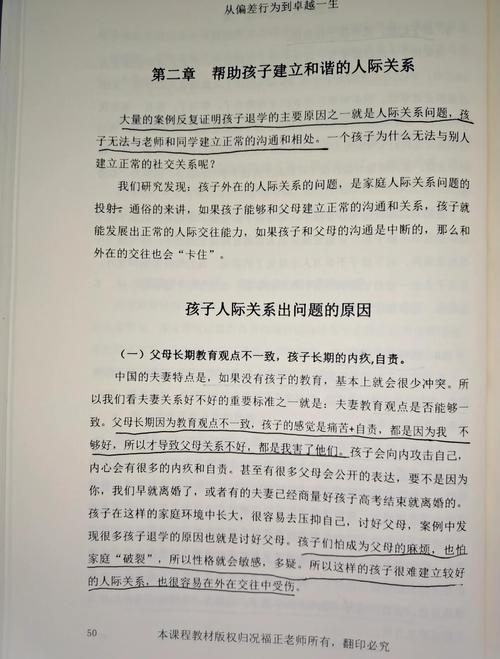 从偏差行为到卓越一生

第二章　帮助孩子建立和谐的人际关系

大量的案例反复证明孩子退学的主要原因之一就是人际关系问题，孩子无法与老师和同学建立正常的沟通和相处。一个孩子为什么无法与别人建立正常的社交关系呢？

我们研究发现：孩子外在的人际关系的问题，是家庭人际关系问题的投射。通俗的来讲，如果孩子能够和父母建立正常的沟通和关系，孩子就能发展出正常的人际交往能力，如果孩子和父母的沟通是中断的，那么和外在的交往也会“卡住”。

孩子人际关系出问题的原因

（一）父母长期教育观点不一致，孩子长期的内疚,自责。

中国的夫妻特点是，如果没有孩子的教育，基本上就会很少冲突。所以我们看夫妻关系好不好的重要标准之一就是：夫妻教育观点是否能够一致。父母长期因为教育观点不一致，孩子的感觉是痛苦+自责，都是因为我　不够好，所以才导致父母关系不好，都是我害了他们。孩子会向内攻击自己，内心会有很多的内疚和自责。甚至有很多父母会公开的表达，要不是因为你，我们早就离婚了，或者有的夫妻已经商量好孩子高考结束就离婚的。孩子在这样的家庭环境中长大，很容易去压抑自己，讨好父母，案例中发现很多孩子退学的原因也就是讨好父母。孩子们怕成为父母的麻烦，也怕家庭“破裂”，所以性格就会敏感，多疑。所以这样的孩子很难建立较好的人际关系，也很容易在外在交往中受伤。

50　　本课程教材版权归况福正老师所有，翻印必究